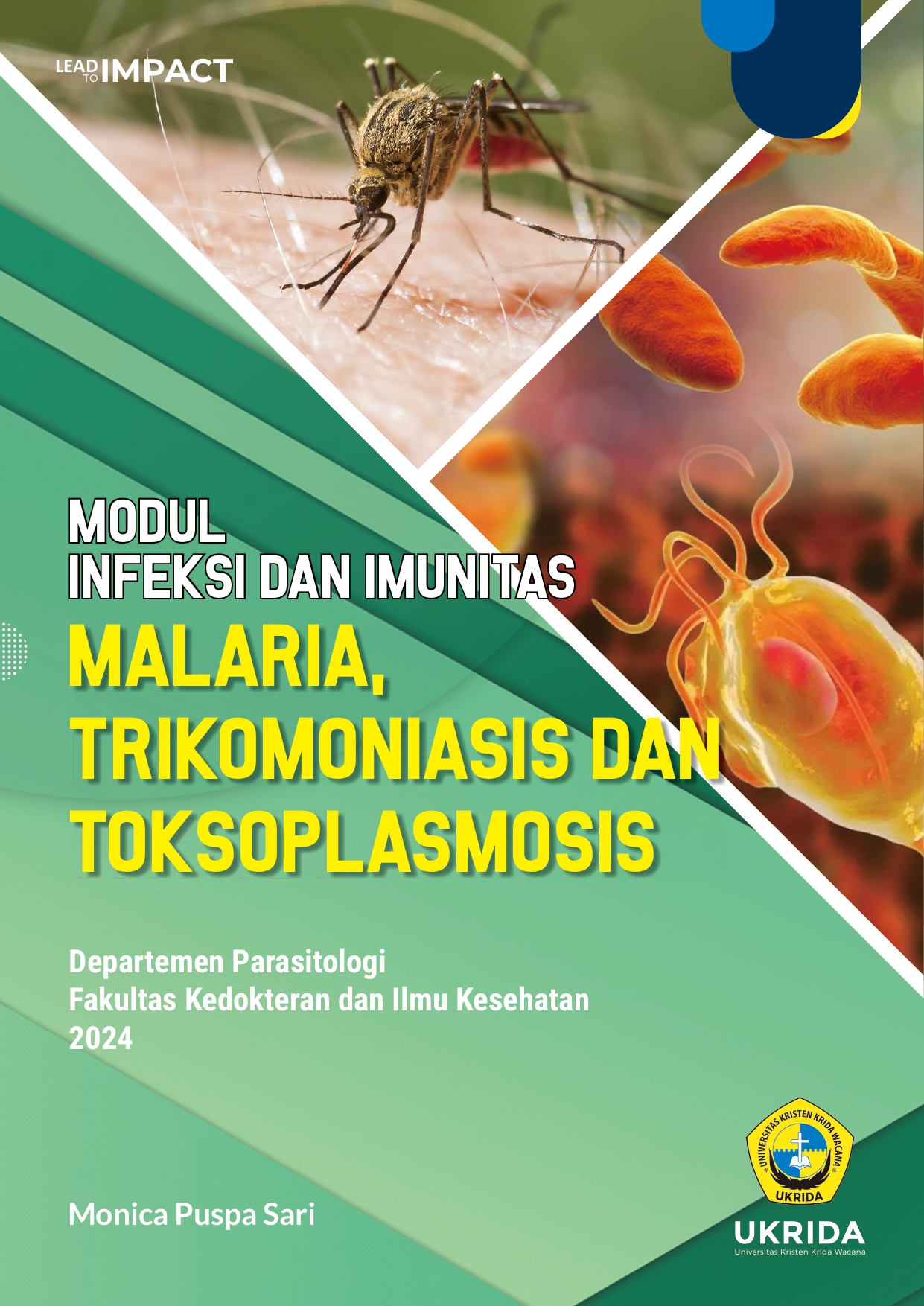 LEAD TO IMPACT

MODUL
INFEKSI DAN IMUNITAS
MALARIA, TRIKOMONIASIS DAN TOKSOPLASMOSIS

Departemen Parasitologi
Fakultas Kedokteran dan Ilmu Kesehatan
2024

Monica Puspa Sari

UNIVERSITAS KRISTEN KRIDA WACANA
UKRIDA
UKRIDA
Universitas Kristen Krida Wacana